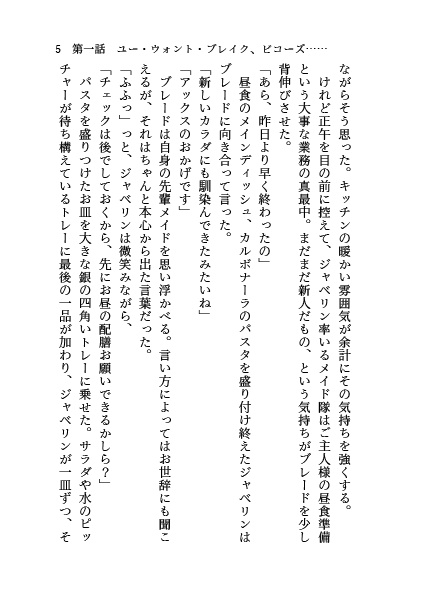 5　第一話　ユー・ウォント・ブレイク、ビコーズ……

ながらそう思った。キッチンの暖かい雰囲気が余計にその気持ちを強くする。

けれど正午を目の前に控えて、ジャベリン率いるメイド隊はご主人様の昼食準備という大事な業務の真最中。まだまだ新人だもの、という気持ちがブレードを少し背伸びさせた。

「あら、昨日より早く終わったの」

昼食のメインディッシュ、カルボナーラのパスタを盛り付け終えたジャベリンはブレードに向き合って言った。

「新しいカラダにも馴染んできたみたいね」

「アックスのおかげです」

ブレードは自身の先輩メイドを思い浮かべる。言い方によってはお世辞にも聞こえるが、それはちゃんと本心から出た言葉だった。

「ふふっ」っと、ジャベリンは微笑みながら、

「チェックは後でしておくから、先にお昼の配膳お願いできるかしら？」

パスタを盛りつけたお皿を大きな銀の四角いトレーに乗せた。サラダや水のピッチャーが待ち構えているトレーに最後の一品が加わり、ジャベリンが一皿ずつ、そ